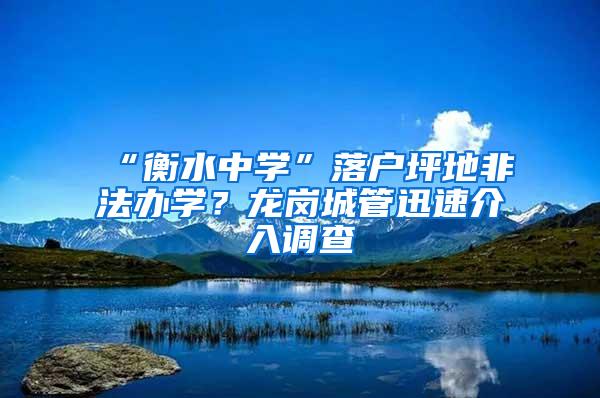 “衡水中学”落户坪地非法办学？龙岗城管迅速介入调查